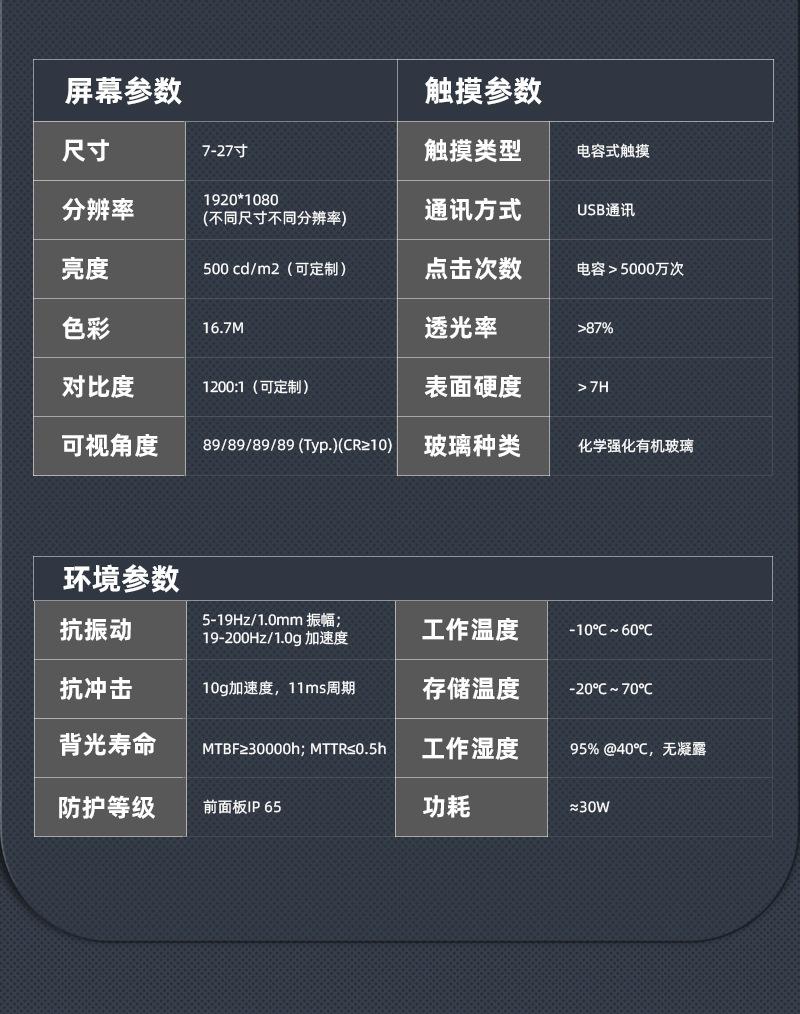 | 屏幕参数 | | 触摸参数 | |
|---|---|---|---|
| 尺寸 | 7-27寸 | 触摸类型 | 电容式触摸 |
| 分辨率 | 1920*1080 (不同尺寸不同分辨率) | 通讯方式 | USB通讯 |
| 亮度 | 500 cd/m2（可定制） | 点击次数 | 电容＞5000万次 |
| 色彩 | 16.7M | 透光率 | >87% |
| 对比度 | 1200:1（可定制） | 表面硬度 | ＞7H |
| 可视角度 | 89/89/89/89 (Typ.)(CR≥10) | 玻璃种类 | 化学强化有机玻璃 |

| 环境参数 | | | |
|---|---|---|---|
| 抗振动 | 5-19Hz/1.0mm 振幅; 19-200Hz/1.0g 加速度 | 工作温度 | -10℃～60℃ |
| 抗冲击 | 10g加速度，11ms周期 | 存储温度 | -20℃～70℃ |
| 背光寿命 | MTBF≥30000h; MTTR≤0.5h | 工作湿度 | 95% @40℃，无凝露 |
| 防护等级 | 前面板IP 65 | 功耗 | ≈30W |